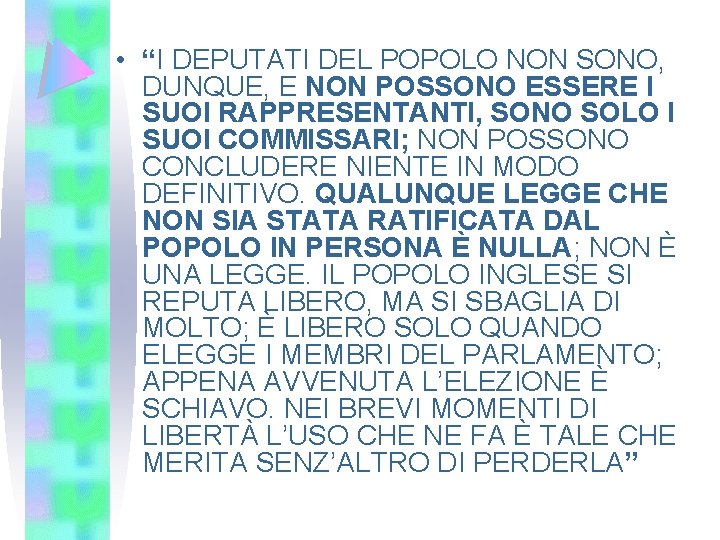 • “I DEPUTATI DEL POPOLO NON SONO, DUNQUE, E NON POSSONO ESSERE I SUOI RAPPRESENTANTI, SONO SOLO I SUOI COMMISSARI; NON POSSONO CONCLUDERE NIENTE IN MODO DEFINITIVO. QUALUNQUE LEGGE CHE NON SIA STATA RATIFICATA DAL POPOLO IN PERSONA È NULLA; NON È UNA LEGGE. IL POPOLO INGLESE SI REPUTA LIBERO, MA SI SBAGLIA DI MOLTO; È LIBERO SOLO QUANDO ELEGGE I MEMBRI DEL PARLAMENTO; APPENA AVVENUTA L’ELEZIONE È SCHIAVO. NEI BREVI MOMENTI DI LIBERTÀ L’USO CHE NE FA È TALE CHE MERITA SENZ’ALTRO DI PERDERLA”